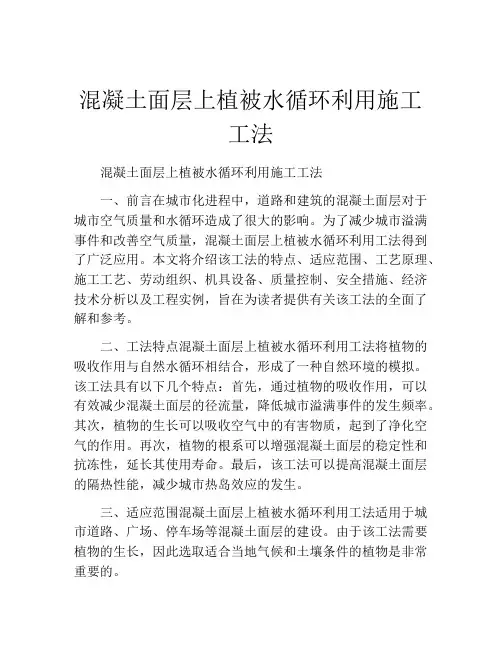 混凝土面层上植被水循环利用施工工法

混凝土面层上植被水循环利用施工工法

一、前言在城市化进程中，道路和建筑的混凝土面层对于城市空气质量和水循环造成了很大的影响。为了减少城市溢满事件和改善空气质量，混凝土面层上植被水循环利用工法得到了广泛应用。本文将介绍该工法的特点、适应范围、工艺原理、施工工艺、劳动组织、机具设备、质量控制、安全措施、经济技术分析以及工程实例，旨在为读者提供有关该工法的全面了解和参考。

二、工法特点混凝土面层上植被水循环利用工法将植物的吸收作用与自然水循环相结合，形成了一种自然环境的模拟。该工法具有以下几个特点：首先，通过植物的吸收作用，可以有效减少混凝土面层的径流量，降低城市溢满事件的发生频率。其次，植物的生长可以吸收空气中的有害物质，起到了净化空气的作用。再次，植物的根系可以增强混凝土面层的稳定性和抗冻性，延长其使用寿命。最后，该工法可以提高混凝土面层的隔热性能，减少城市热岛效应的发生。

三、适应范围混凝土面层上植被水循环利用工法适用于城市道路、广场、停车场等混凝土面层的建设。由于该工法需要植物的生长，因此选取适合当地气候和土壤条件的植物是非常重要的。